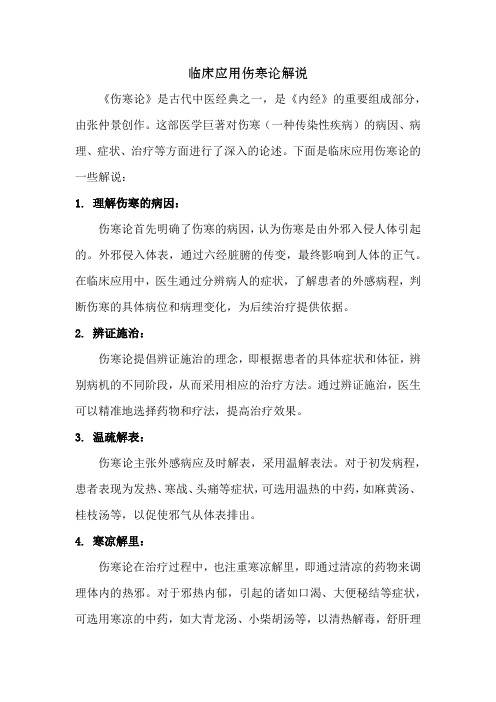 临床应用伤寒论解说

《伤寒论》是古代中医经典之一，是《内经》的重要组成部分，由张仲景创作。这部医学巨著对伤寒（一种传染性疾病）的病因、病理、症状、治疗等方面进行了深入的论述。下面是临床应用伤寒论的一些解说：

1. 理解伤寒的病因：

伤寒论首先明确了伤寒的病因，认为伤寒是由外邪入侵人体引起的。外邪侵入体表，通过六经脏腑的传变，最终影响到人体的正气。在临床应用中，医生通过分辨病人的症状，了解患者的外感病程，判断伤寒的具体病位和病理变化，为后续治疗提供依据。

2. 辨证施治：

伤寒论提倡辨证施治的理念，即根据患者的具体症状和体征，辨别病机的不同阶段，从而采用相应的治疗方法。通过辨证施治，医生可以精准地选择药物和疗法，提高治疗效果。

3. 温疏解表：

伤寒论主张外感病应及时解表，采用温解表法。对于初发病程，患者表现为发热、寒战、头痛等症状，可选用温热的中药，如麻黄汤、桂枝汤等，以促使邪气从体表排出。

4. 寒凉解里：

伤寒论在治疗过程中，也注重寒凉解里，即通过清凉的药物来调理体内的热邪。对于邪热内郁，引起的诸如口渴、大便秘结等症状，可选用寒凉的中药，如大青龙汤、小柴胡汤等，以清热解毒，舒肝理